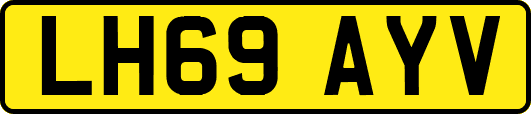 LH69 AYV